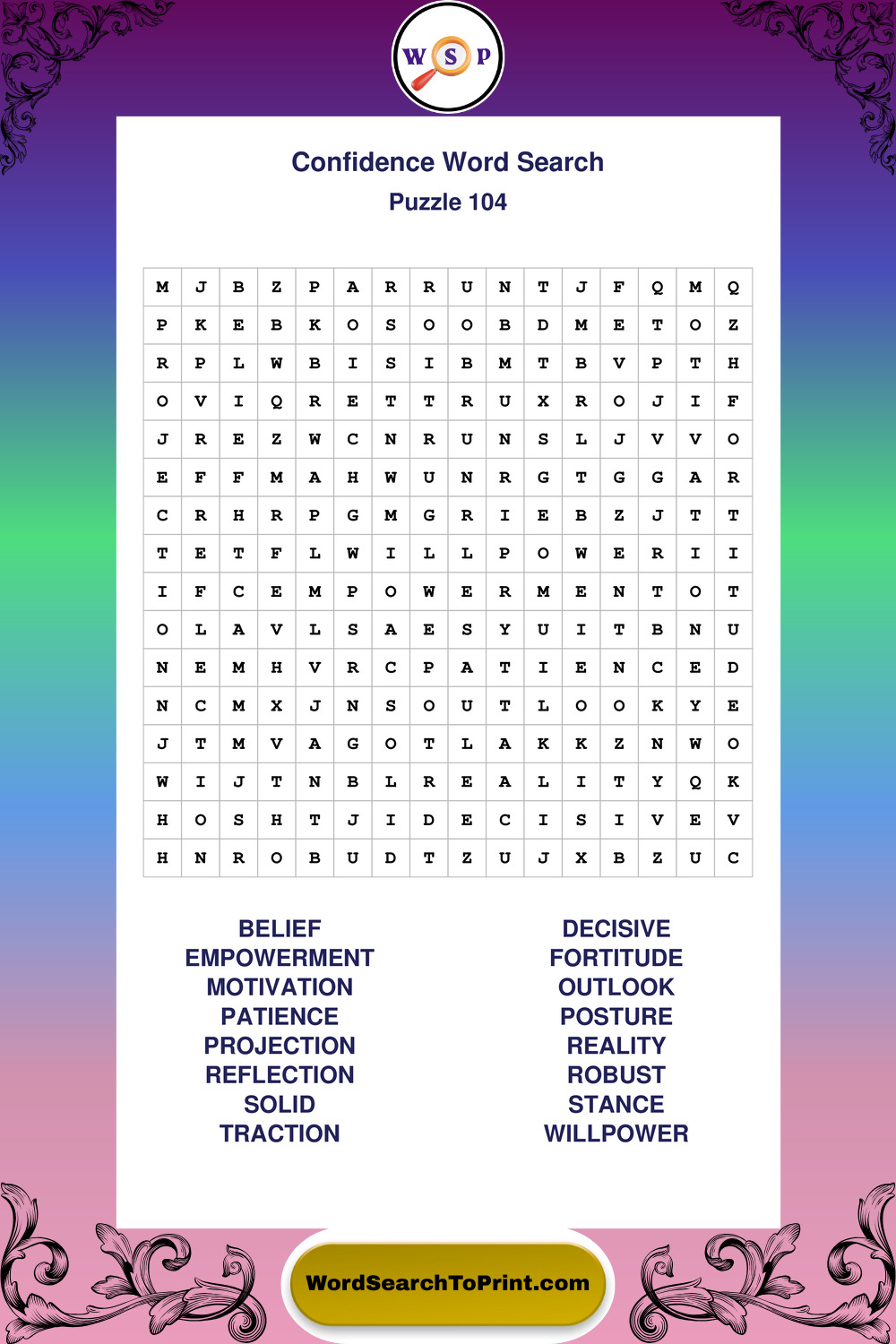 W S P

Confidence Word Search

Puzzle 104

| M | J | B | Z | P | A | R | R | U | N | T | J | F | Q | M | Q |
|---|---|---|---|---|---|---|---|---|---|---|---|---|---|---|---|
| P | K | E | B | K | O | S | O | O | B | D | M | E | T | O | Z |
| R | P | L | W | B | I | S | I | B | M | T | B | V | P | T | H |
| O | V | I | Q | R | E | T | T | R | U | X | R | O | J | I | F |
| J | R | E | Z | W | C | N | R | U | N | S | L | J | V | V | O |
| E | F | F | M | A | H | W | U | N | R | G | T | G | G | A | R |
| C | R | H | R | P | G | M | G | R | I | E | B | Z | J | T | T |
| T | E | T | F | L | W | I | L | L | P | O | W | E | R | I | I |
| I | F | C | E | M | P | O | W | E | R | M | E | N | T | O | T |
| O | L | A | V | L | S | A | E | S | Y | U | I | T | B | N | U |
| N | E | M | H | V | R | C | P | A | T | I | E | N | C | E | D |
| N | C | M | X | J | N | S | O | U | T | L | O | O | K | Y | E |
| J | T | M | V | A | G | O | T | L | A | K | K | Z | N | W | O |
| W | I | J | T | N | B | L | R | E | A | L | I | T | Y | Q | K |
| H | O | S | H | T | J | I | D | E | C | I | S | I | V | E | V |
| H | N | R | O | B | U | D | T | Z | U | J | X | B | Z | U | C |

BELIEF
EMPOWERMENT
MOTIVATION
PATIENCE
PROJECTION
REFLECTION
SOLID
TRACTION

DECISIVE
FORTITUDE
OUTLOOK
POSTURE
REALITY
ROBUST
STANCE
WILLPOWER

WordSearchToPrint.com